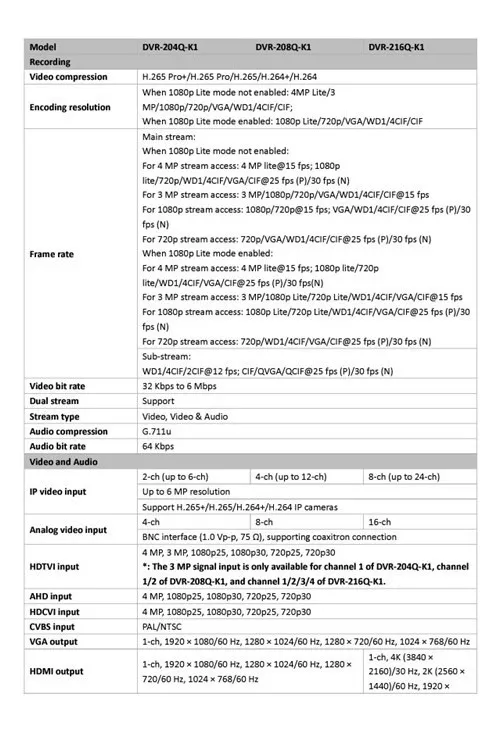 | Model | DVR-204Q-K1 | DVR-208Q-K1 | DVR-216Q-K1 |
|---|---|---|---|
| Recording | | | |
| Video compression | H.265 Pro+/H.265 Pro/H.265/H.264+/H.264 | | |
| Encoding resolution | When 1080p Lite mode not enabled: 4MP Lite/3 MP/1080p/720p/VGA/WD1/4CIF/CIF; When 1080p Lite mode enabled: 1080p Lite/720p/VGA/WD1/4CIF/CIF | | |
| Frame rate | Main stream: When 1080p Lite mode not enabled: For 4 MP stream access: 4 MP lite@15 fps; 1080p lite/720p/WD1/4CIF/VGA/CIF@25 fps (P)/30 fps (N) For 3 MP stream access: 3 MP/1080p/720p/VGA/WD1/4CIF/CIF@15 fps For 1080p stream access: 1080p/720p@15 fps; VGA/WD1/4CIF/CIF@25 fps (P)/30 fps (N) For 720p stream access: 720p/VGA/WD1/4CIF/CIF@25 fps (P)/30 fps (N) When 1080p Lite mode enabled: For 4 MP stream access: 4 MP lite@15 fps; 1080p lite/720p lite/WD1/4CIF/VGA/CIF@25 fps (P)/30 fps(N) For 3 MP stream access: 3 MP/1080p Lite/720p Lite/WD1/4CIF/VGA/CIF@15 fps For 1080p stream access: 1080p Lite/720p Lite/WD1/4CIF/VGA/CIF@25 fps (P)/30 fps (N) For 720p stream access: 720p/WD1/4CIF/VGA/CIF@25 fps (P)/30 fps (N) | | |
| | Sub-stream: WD1/4CIF/2CIF@12 fps; CIF/QVGA/QCIF@25 fps (P)/30 fps (N) | | |
| Video bit rate | 32 Kbps to 6 Mbps | | |
| Dual stream | Support | | |
| Stream type | Video, Video & Audio | | |
| Audio compression | G.711u | | |
| Audio bit rate | 64 Kbps | | |
| Video and Audio | | | |
| IP video input | 2-ch (up to 6-ch) | 4-ch (up to 12-ch) | 8-ch (up to 24-ch) |
| | Up to 6 MP resolution | | |
| | Support H.265+/H.265/H.264+/H.264 IP cameras | | |
| Analog video input | 4-ch | 8-ch | 16-ch |
| | BNC interface (1.0 Vp-p, 75 Ω), supporting coaxitron connection | | |
| HDTVI input | 4 MP, 3 MP, 1080p25, 1080p30, 720p25, 720p30 *: The 3 MP signal input is only available for channel 1 of DVR-204Q-K1, channel 1/2 of DVR-208Q-K1, and channel 1/2/3/4 of DVR-216Q-K1. | | |
| AHD input | 4 MP, 1080p25, 1080p30, 720p25, 720p30 | | |
| HDCVI input | 4 MP, 1080p25, 1080p30, 720p25, 720p30 | | |
| CVBS input | PAL/NTSC | | |
| VGA output | 1-ch, 1920 × 1080/60 Hz, 1280 × 1024/60 Hz, 1280 × 720/60 Hz, 1024 × 768/60 Hz | | |
| HDMI output | 1-ch, 1920 × 1080/60 Hz, 1280 × 1024/60 Hz, 1280 × 720/60 Hz, 1024 × 768/60 Hz | | 1-ch, 4K (3840 × 2160)/30 Hz, 2K (2560 × 1440)/60 Hz, 1920 × |